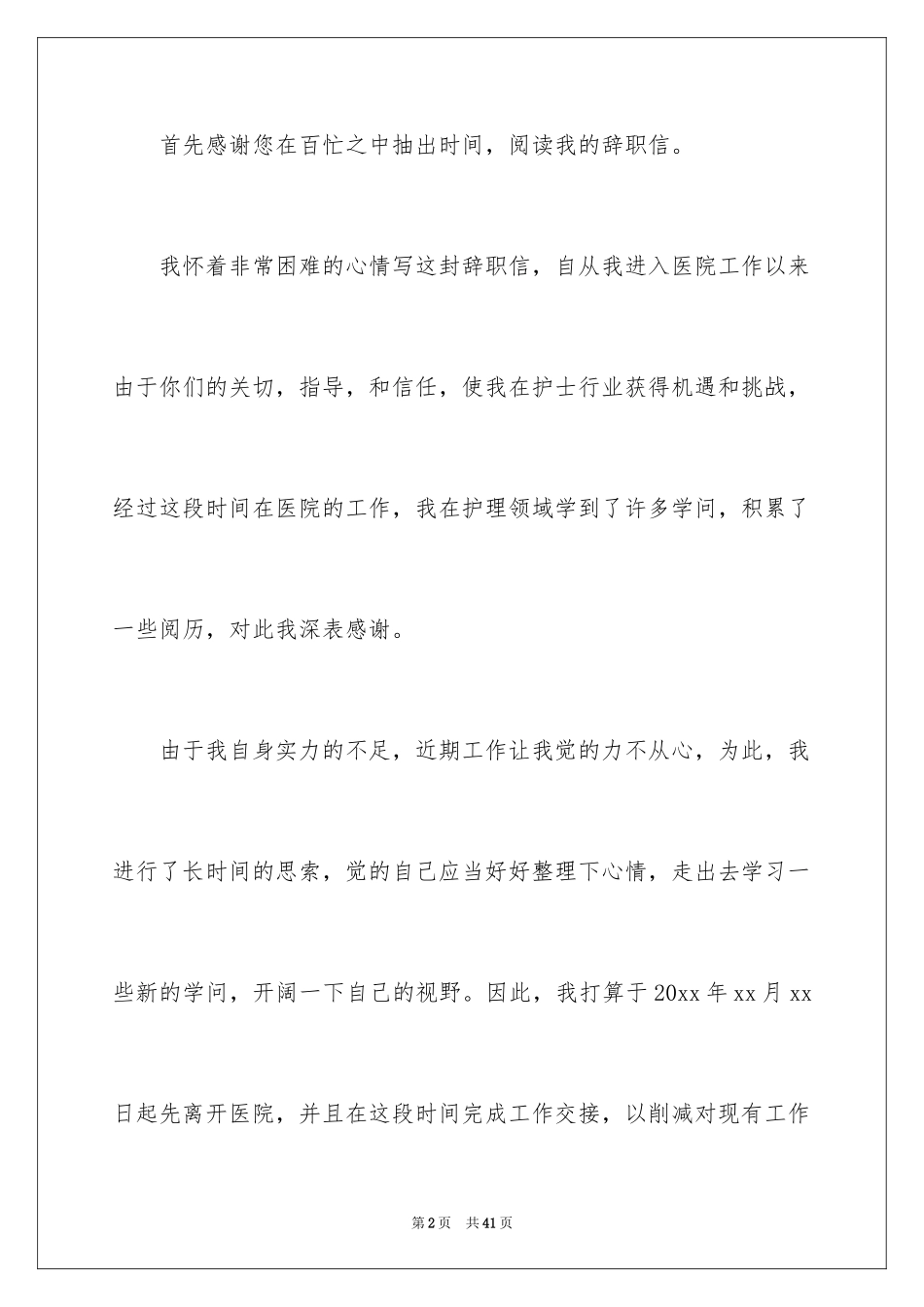 首先感谢您在百忙之中抽出时间，阅读我的辞职信。

我怀着非常困难的心情写这封辞职信，自从我进入医院工作以来由于你们的关切，指导，和信任，使我在护士行业获得机遇和挑战，经过这段时间在医院的工作，我在护理领域学到了许多学问，积累了一些阅历，对此我深表感谢。

由于我自身实力的不足，近期工作让我觉的力不从心，为此，我进行了长时间的思索，觉的自己应当好好整理下心情，走出去学习一些新的学问，开阔一下自己的视野。因此，我打算于20xx年xx月xx日起先离开医院，并且在这段时间完成工作交接，以削减对现有工作

第2页　共41页